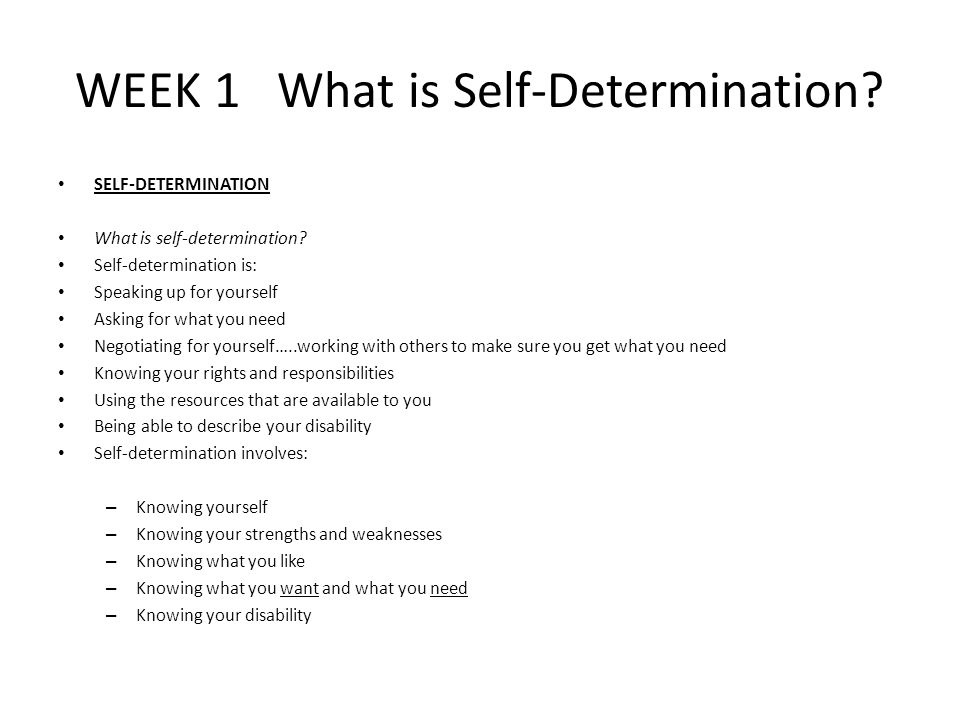 WEEK 1 What is Self-Determination?

• SELF-DETERMINATION

• What is self-determination?
• Self-determination is:
• Speaking up for yourself
• Asking for what you need
• Negotiating for yourself…..working with others to make sure you get what you need
• Knowing your rights and responsibilities
• Using the resources that are available to you
• Being able to describe your disability
• Self-determination involves:

– Knowing yourself
– Knowing your strengths and weaknesses
– Knowing what you like
– Knowing what you want and what you need
– Knowing your disability